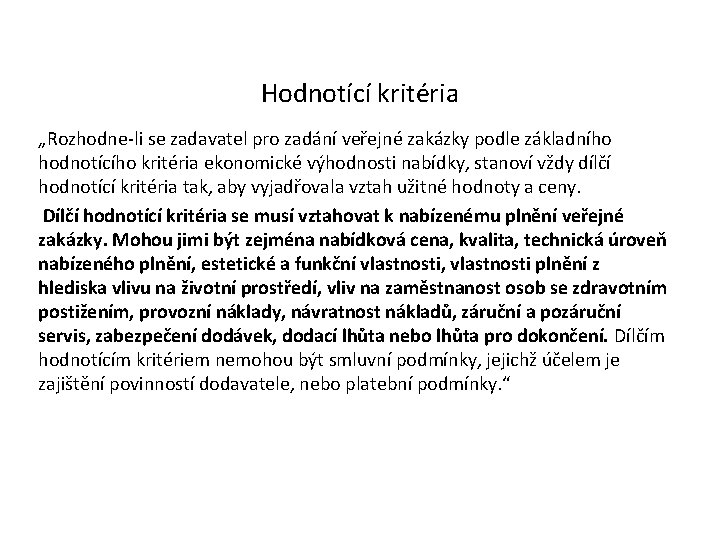 Hodnotící kritéria

„Rozhodne-li se zadavatel pro zadání veřejné zakázky podle základního hodnotícího kritéria ekonomické výhodnosti nabídky, stanoví vždy dílčí hodnotící kritéria tak, aby vyjadřovala vztah užitné hodnoty a ceny.

Dílčí hodnotící kritéria se musí vztahovat k nabízenému plnění veřejné zakázky. Mohou jimi být zejména nabídková cena, kvalita, technická úroveň nabízeného plnění, estetické a funkční vlastnosti, vlastnosti plnění z hlediska vlivu na životní prostředí, vliv na zaměstnanost osob se zdravotním postižením, provozní náklady, návratnost nákladů, záruční a pozáruční servis, zabezpečení dodávek, dodací lhůta nebo lhůta pro dokončení. Dílčím hodnotícím kritériem nemohou být smluvní podmínky, jejichž účelem je zajištění povinností dodavatele, nebo platební podmínky.“